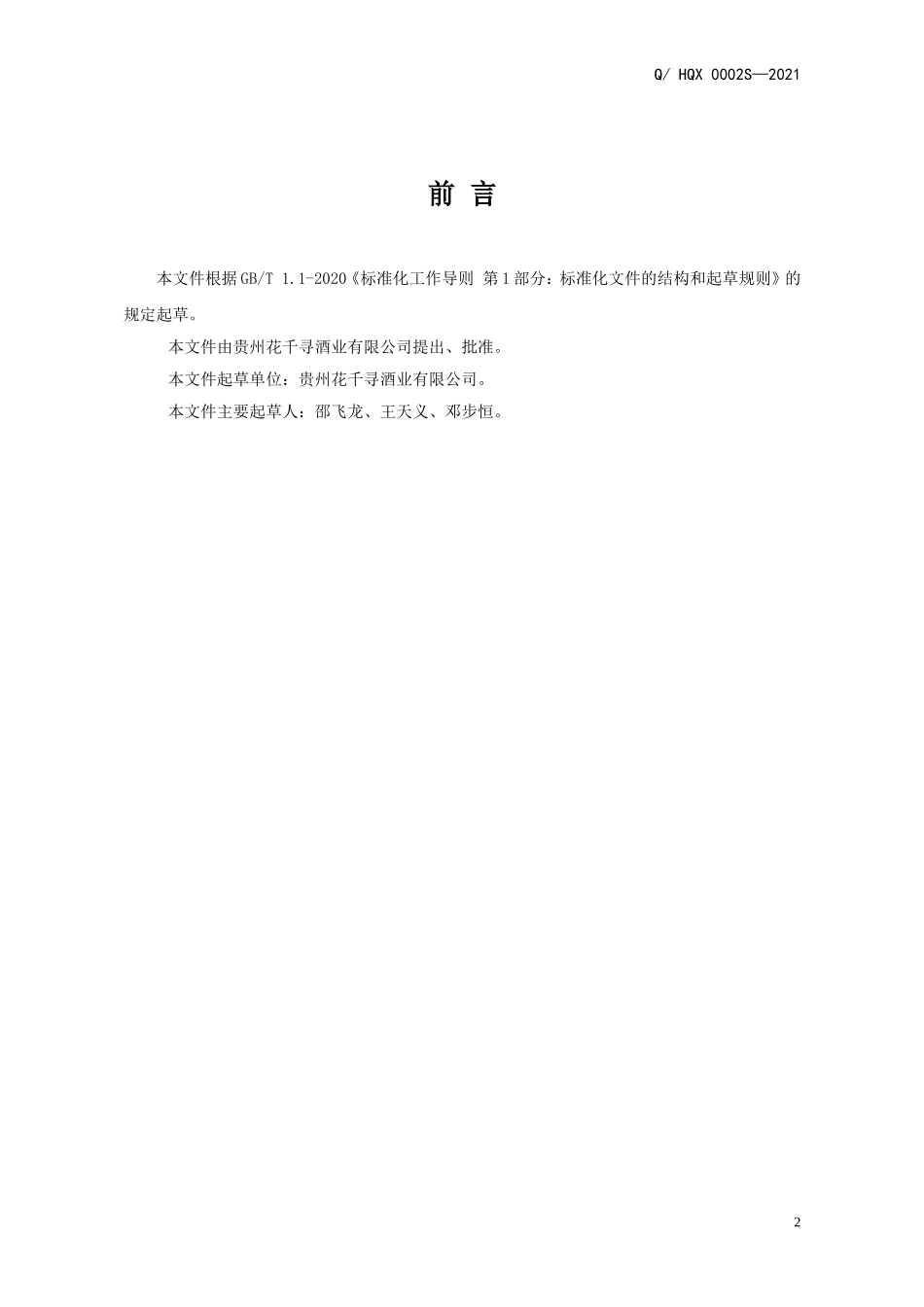 Q/ HQX 0002S—2021

前 言

本文件根据GB/T 1.1-2020《标准化工作导则 第1部分：标准化文件的结构和起草规则》的规定起草。

本文件由贵州花千寻酒业有限公司提出、批准。

本文件起草单位：贵州花千寻酒业有限公司。

本文件主要起草人：邵飞龙、王天义、邓步恒。

2